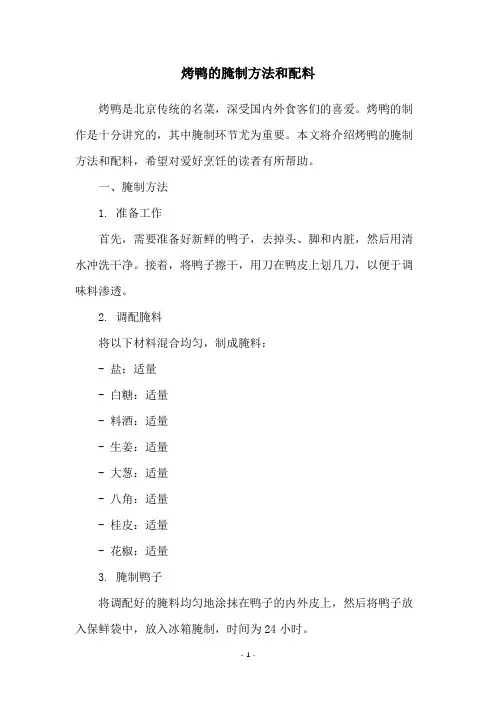 烤鸭的腌制方法和配料

烤鸭是北京传统的名菜，深受国内外食客们的喜爱。烤鸭的制作是十分讲究的，其中腌制环节尤为重要。本文将介绍烤鸭的腌制方法和配料，希望对爱好烹饪的读者有所帮助。

一、腌制方法

1. 准备工作

首先，需要准备好新鲜的鸭子，去掉头、脚和内脏，然后用清水冲洗干净。接着，将鸭子擦干，用刀在鸭皮上划几刀，以便于调味料渗透。

2. 调配腌料

将以下材料混合均匀，制成腌料：

- 盐：适量

- 白糖：适量

- 料酒：适量

- 生姜：适量

- 大葱：适量

- 八角：适量

- 桂皮：适量

- 花椒：适量

3. 腌制鸭子

将调配好的腌料均匀地涂抹在鸭子的内外皮上，然后将鸭子放入保鲜袋中，放入冰箱腌制，时间为 24 小时。

- 1 -